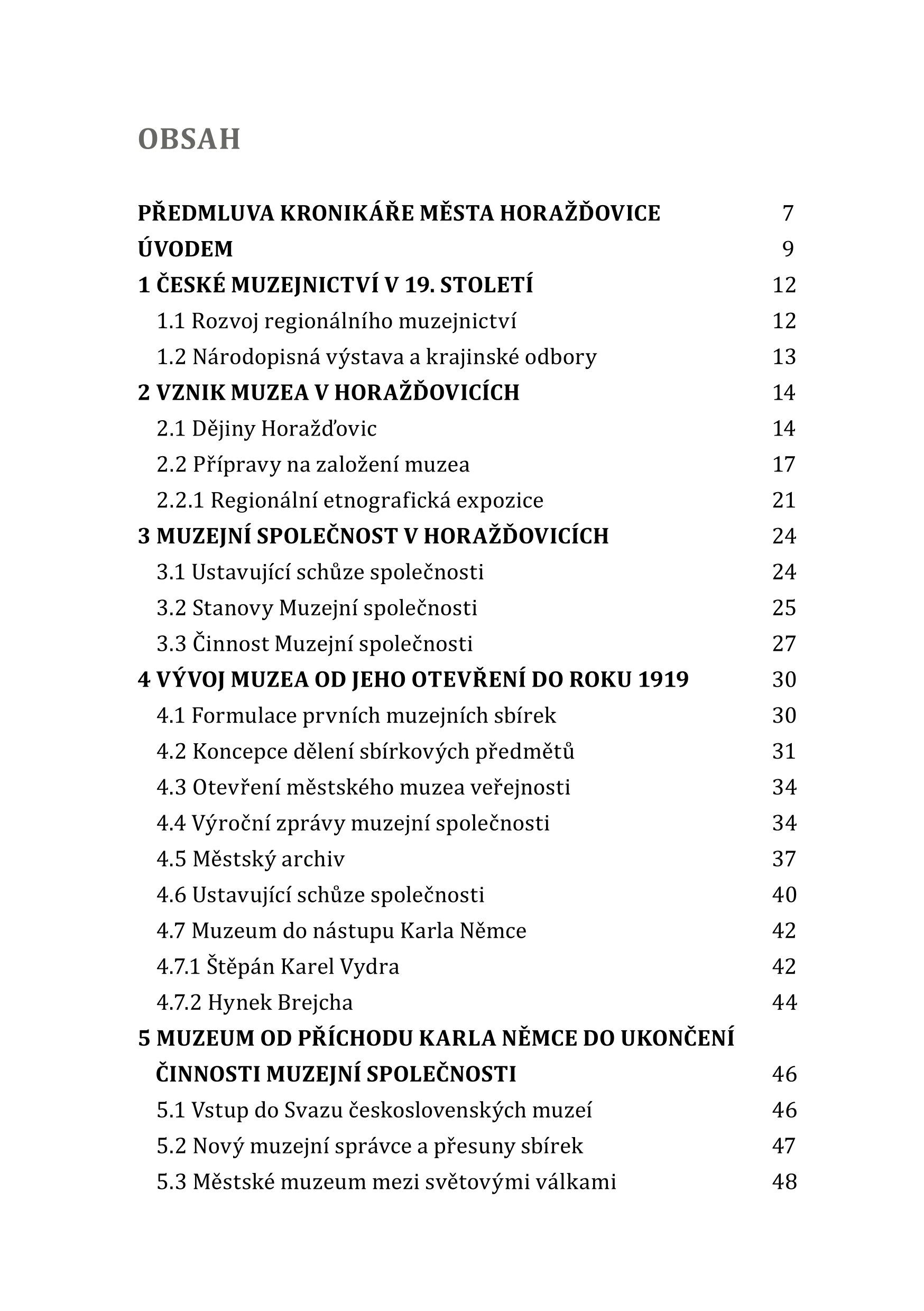 OBSAH

PŘEDMLUVA KRONIKÁŘE MĚSTA HORAŽĎOVICE 7
ÚVODEM 9
1 ČESKÉ MUZEJNICTVÍ V 19. STOLETÍ 12
1.1 Rozvoj regionálního muzejnictví 12
1.2 Národopisná výstava a krajinské odbory 13
2 VZNIK MUZEA V HORAŽĎOVICÍCH 14
2.1 Dějiny Horažďovic 14
2.2 Přípravy na založení muzea 17
2.2.1 Regionální etnografická expozice 21
3 MUZEJNÍ SPOLEČNOST V HORAŽĎOVICÍCH 24
3.1 Ustavující schůze společnosti 24
3.2 Stanovy Muzejní společnosti 25
3.3 Činnost Muzejní společnosti 27
4 VÝVOJ MUZEA OD JEHO OTEVŘENÍ DO ROKU 1919 30
4.1 Formulace prvních muzejních sbírek 30
4.2 Koncepce dělení sbírkových předmětů 31
4.3 Otevření městského muzea veřejnosti 34
4.4 Výroční zprávy muzejní společnosti 34
4.5 Městský archiv 37
4.6 Ustavující schůze společnosti 40
4.7 Muzeum do nástupu Karla Němce 42
4.7.1 Štěpán Karel Vydra 42
4.7.2 Hynek Brejcha 44
5 MUZEUM OD PŘÍCHODU KARLA NĚMCE DO UKONČENÍ ČINNOSTI MUZEJNÍ SPOLEČNOSTI 46
5.1 Vstup do Svazu československých muzeí 46
5.2 Nový muzejní správce a přesuny sbírek 47
5.3 Městské muzeum mezi světovými válkami 48